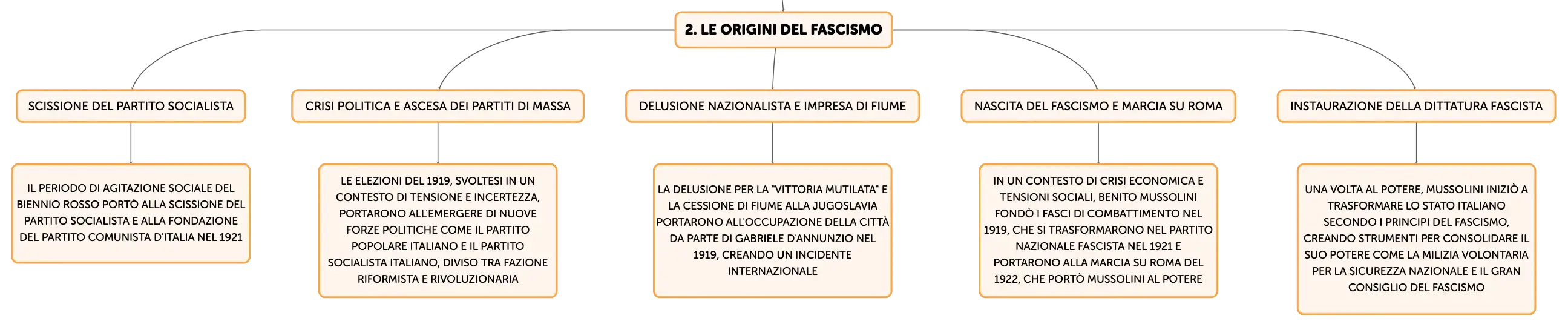 2. LE ORIGINI DEL FASCISMO

SCISSIONE DEL PARTITO SOCIALISTA

IL PERIODO DI AGITAZIONE SOCIALE DEL BIENNIO ROSSO PORTÒ ALLA SCISSIONE DEL PARTITO SOCIALISTA E ALLA FONDAZIONE DEL PARTITO COMUNISTA D'ITALIA NEL 1921

CRISI POLITICA E ASCESA DEI PARTITI DI MASSA

LE ELEZIONI DEL 1919, SVOLTESI IN UN CONTESTO DI TENSIONE E INCERTEZZA, PORTARONO ALL'EMERGERE DI NUOVE FORZE POLITICHE COME IL PARTITO POPOLARE ITALIANO E IL PARTITO SOCIALISTA ITALIANO, DIVISO TRA FAZIONE RIFORMISTA E RIVOLUZIONARIA

DELUSIONE NAZIONALISTA E IMPRESA DI FIUME

LA DELUSIONE PER LA "VITTORIA MUTILATA" E LA CESSIONE DI FIUME ALLA JUGOSLAVIA PORTARONO ALL'OCCUPAZIONE DELLA CITTÀ DA PARTE DI GABRIELE D'ANNUNZIO NEL 1919, CREANDO UN INCIDENTE INTERNAZIONALE

NASCITA DEL FASCISMO E MARCIA SU ROMA

IN UN CONTESTO DI CRISI ECONOMICA E TENSIONI SOCIALI, BENITO MUSSOLINI FONDÒ I FASCI DI COMBATTIMENTO NEL 1919, CHE SI TRASFORMARONO NEL PARTITO NAZIONALE FASCISTA NEL 1921 E PORTARONO ALLA MARCIA SU ROMA DEL 1922, CHE PORTÒ MUSSOLINI AL POTERE

INSTAURAZIONE DELLA DITTATURA FASCISTA

UNA VOLTA AL POTERE, MUSSOLINI INIZIÒ A TRASFORMARE LO STATO ITALIANO SECONDO I PRINCIPI DEL FASCISMO, CREANDO STRUMENTI PER CONSOLIDARE IL SUO POTERE COME LA MILIZIA VOLONTARIA PER LA SICUREZZA NAZIONALE E IL GRAN CONSIGLIO DEL FASCISMO